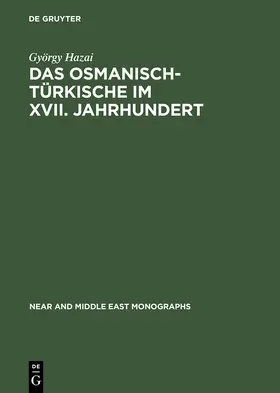 DE GRUYTER

György Hazai

DAS OSMANISCH-TÜRKISCHE IM XVII. JAHRHUNDERT

NEAR AND MIDDLE EAST MONOGRAPHS

DE
G